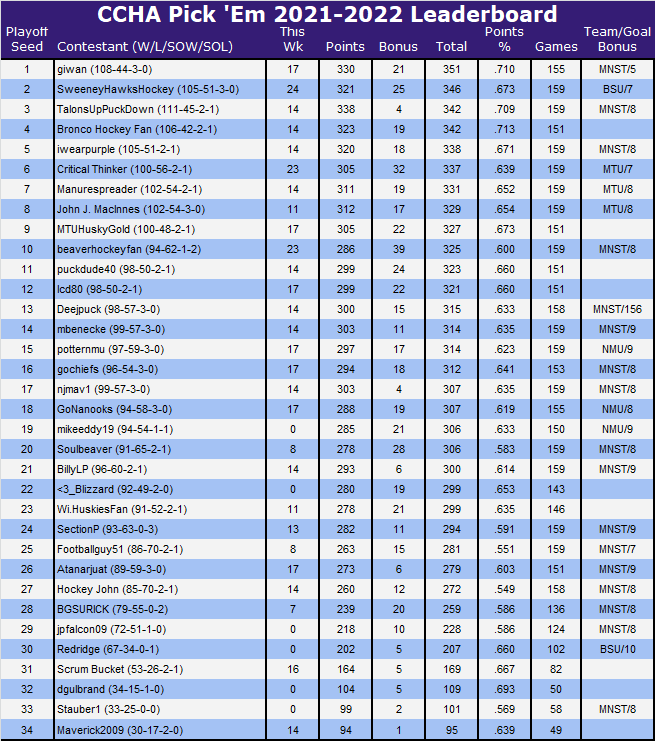 CCHA Pick 'Em 2021-2022 Leaderboard

| Playoff Seed | Contestant (W/L/SOW/SOL) | This Wk | Points | Bonus | Total | Points % | Games | Team/Goal Bonus |
|---|---|---|---|---|---|---|---|---|
| 1 | giwan (108-44-3-0) | 17 | 330 | 21 | 351 | .710 | 155 | MNST/5 |
| 2 | SweeneyHawksHockey (105-51-3-0) | 24 | 321 | 25 | 346 | .673 | 159 | BSU/7 |
| 3 | TalonsUpPuckDown (111-45-2-1) | 14 | 338 | 4 | 342 | .709 | 159 | MNST/8 |
| 4 | Bronco Hockey Fan (106-42-2-1) | 14 | 323 | 19 | 342 | .713 | 151 | |
| 5 | iwearpurple (105-51-2-1) | 14 | 320 | 18 | 338 | .671 | 159 | MNST/8 |
| 6 | Critical Thinker (100-56-2-1) | 23 | 305 | 32 | 337 | .639 | 159 | MTU/7 |
| 7 | Manurespreader (102-54-2-1) | 14 | 311 | 19 | 331 | .652 | 159 | MTU/8 |
| 8 | John J. MacInnes (102-54-3-0) | 11 | 312 | 17 | 329 | .654 | 159 | MTU/8 |
| 9 | MTUHuskyGold (100-48-2-1) | 17 | 305 | 22 | 327 | .673 | 151 | |
| 10 | beaverhockeyfan (94-62-1-2) | 23 | 286 | 39 | 325 | .600 | 159 | MNST/8 |
| 11 | puckdude40 (98-50-2-1) | 14 | 299 | 24 | 323 | .660 | 151 | |
| 12 | lcd80 (98-50-2-1) | 17 | 299 | 22 | 321 | .660 | 151 | |
| 13 | Deejpuck (98-57-3-0) | 14 | 300 | 15 | 315 | .633 | 158 | MNST/156 |
| 14 | mbenecke (99-57-3-0) | 14 | 303 | 11 | 314 | .635 | 159 | MNST/9 |
| 15 | potternmu (97-59-3-0) | 17 | 297 | 17 | 314 | .623 | 159 | NMU/9 |
| 16 | gochiefs (96-54-3-0) | 17 | 294 | 18 | 312 | .641 | 153 | MNST/8 |
| 17 | njmav1 (99-57-3-0) | 14 | 303 | 4 | 307 | .635 | 159 | MNST/8 |
| 18 | GoNanooks (94-58-3-0) | 17 | 288 | 19 | 307 | .619 | 155 | NMU/8 |
| 19 | mikeeddy19 (94-54-1-1) | 0 | 285 | 21 | 306 | .633 | 150 | NMU/9 |
| 20 | Soulbeaver (91-65-2-1) | 8 | 278 | 28 | 306 | .583 | 159 | MNST/8 |
| 21 | BillyLP (96-60-2-1) | 14 | 293 | 6 | 300 | .614 | 159 | MNST/9 |
| 22 | <3_Blizzard (92-49-2-0) | 0 | 280 | 19 | 299 | .653 | 143 | |
| 23 | Wi.HuskiesFan (91-52-2-1) | 11 | 278 | 21 | 299 | .635 | 146 | |
| 24 | SectionP (93-63-0-3) | 13 | 282 | 11 | 294 | .591 | 159 | MNST/9 |
| 25 | Footballguy51 (86-70-2-1) | 8 | 263 | 15 | 281 | .551 | 159 | MNST/7 |
| 26 | Atanarjuat (89-59-3-0) | 17 | 273 | 6 | 279 | .603 | 151 | MNST/9 |
| 27 | Hockey John (85-70-2-1) | 14 | 260 | 12 | 272 | .549 | 158 | MNST/8 |
| 28 | BGSURICK (79-55-0-2) | 7 | 239 | 20 | 259 | .586 | 136 | MNST/8 |
| 29 | jpfalcon09 (72-51-1-0) | 0 | 218 | 10 | 228 | .586 | 124 | MNST/8 |
| 30 | Redridge (67-34-0-1) | 0 | 202 | 5 | 207 | .660 | 102 | BSU/10 |
| 31 | Scrum Bucket (53-26-2-1) | 16 | 164 | 5 | 169 | .667 | 82 | |
| 32 | dgulbrand (34-15-1-0) | 0 | 104 | 5 | 109 | .693 | 50 | |
| 33 | Stauber1 (33-25-0-0) | 0 | 99 | 2 | 101 | .569 | 58 | MNST/8 |
| 34 | Maverick2009 (30-17-2-0) | 14 | 94 | 1 | 95 | .639 | 49 | |